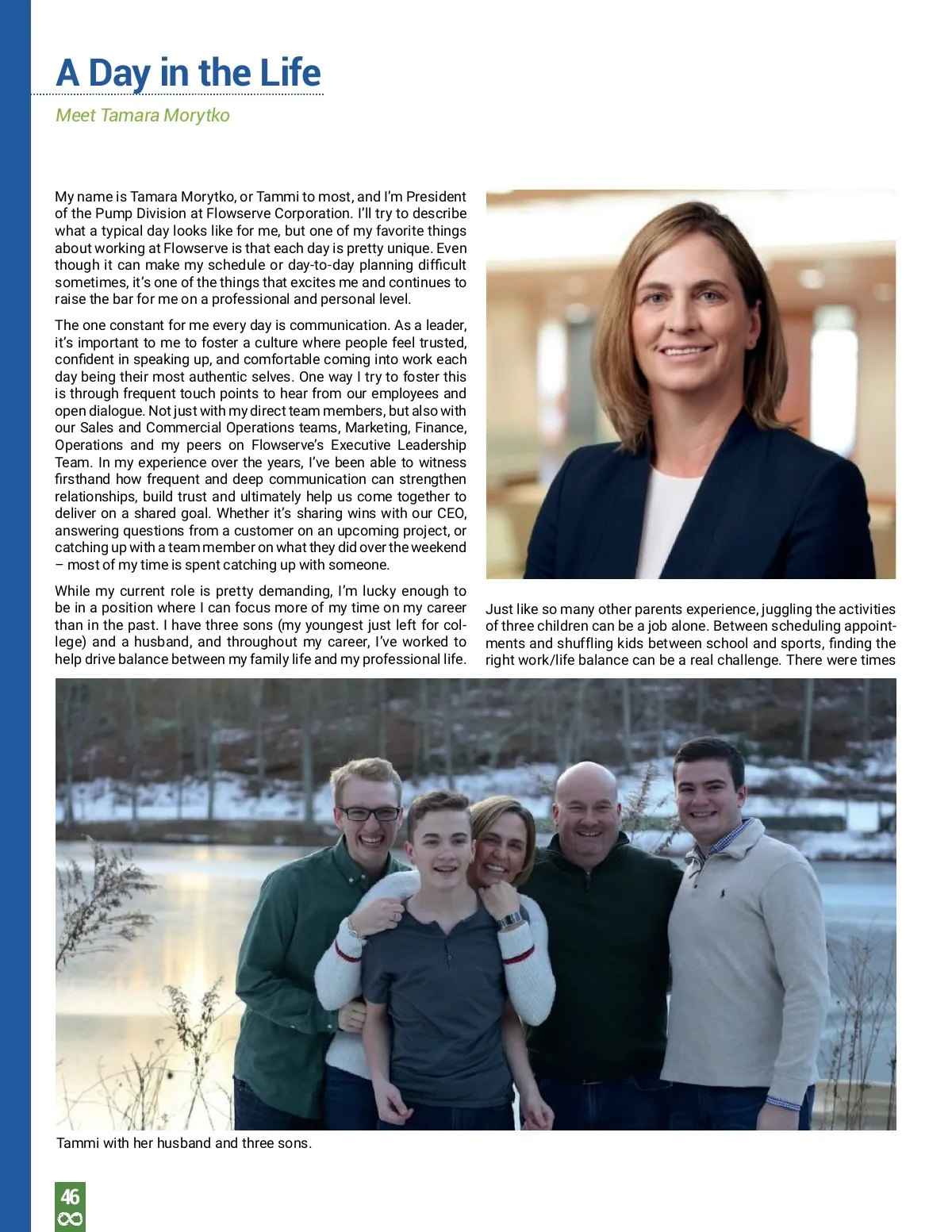 A Day in the Life

Meet Tamara Morytko

My name is Tamara Morytko, or Tammi to most, and I'm President of the Pump Division at Flowserve Corporation. I'll try to describe what a typical day looks like for me, but one of my favorite things about working at Flowserve is that each day is pretty unique. Even though it can make my schedule or day-to-day planning difficult sometimes, it's one of the things that excites me and continues to raise the bar for me on a professional and personal level.

The one constant for me every day is communication. As a leader, it's important to me to foster a culture where people feel trusted, confident in speaking up, and comfortable coming into work each day being their most authentic selves. One way I try to foster this is through frequent touch points to hear from our employees and open dialogue. Not just with my direct team members, but also with our Sales and Commercial Operations teams, Marketing, Finance, Operations and my peers on Flowserve's Executive Leadership Team. In my experience over the years, I've been able to witness firsthand how frequent and deep communication can strengthen relationships, build trust and ultimately help us come together to deliver on a shared goal. Whether it's sharing wins with our CEO, answering questions from a customer on an upcoming project, or catching up with a team member on what they did over the weekend – most of my time is spent catching up with someone.

While my current role is pretty demanding, I'm lucky enough to be in a position where I can focus more of my time on my career than in the past. I have three sons (my youngest just left for college) and a husband, and throughout my career, I've worked to help drive balance between my family life and my professional life.

Just like so many other parents experience, juggling the activities of three children can be a job alone. Between scheduling appointments and shuffling kids between school and sports, finding the right work/life balance can be a real challenge. There were times

Tammi with her husband and three sons.

46